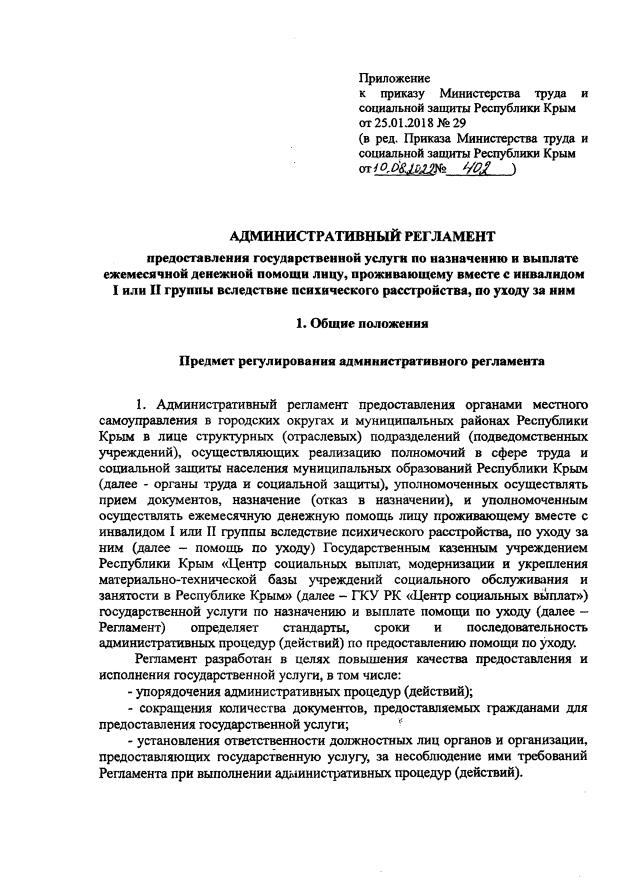 Приложение
к приказу Министерства труда и социальной защиты Республики Крым
от 25.01.2018 № 29
(в ред. Приказа Министерства труда и социальной защиты Республики Крым
от 10.08.2022 № 402 )

АДМИНИСТРАТИВНЫЙ РЕГЛАМЕНТ

предоставления государственной услуги по назначению и выплате ежемесячной денежной помощи лицу, проживающему вместе с инвалидом I или II группы вследствие психического расстройства, по уходу за ним

1. Общие положения

Предмет регулирования административного регламента

1. Административный регламент предоставления органами местного самоуправления в городских округах и муниципальных районах Республики Крым в лице структурных (отраслевых) подразделений (подведомственных учреждений), осуществляющих реализацию полномочий в сфере труда и социальной защиты населения муниципальных образований Республики Крым (далее - органы труда и социальной защиты), уполномоченных осуществлять прием документов, назначение (отказ в назначении), и уполномоченным осуществлять ежемесячную денежную помощь лицу проживающему вместе с инвалидом I или II группы вследствие психического расстройства, по уходу за ним (далее – помощь по уходу) Государственным казенным учреждением Республики Крым «Центр социальных выплат, модернизации и укрепления материально-технической базы учреждений социального обслуживания и занятости в Республике Крым» (далее – ГКУ РК «Центр социальных выплат») государственной услуги по назначению и выплате помощи по уходу (далее – Регламент) определяет стандарты, сроки и последовательность административных процедур (действий) по предоставлению помощи по уходу.

Регламент разработан в целях повышения качества предоставления и исполнения государственной услуги, в том числе:
- упорядочения административных процедур (действий);
- сокращения количества документов, предоставляемых гражданами для предоставления государственной услуги;
- установления ответственности должностных лиц органов и организации, предоставляющих государственную услугу, за несоблюдение ими требований Регламента при выполнении административных процедур (действий).